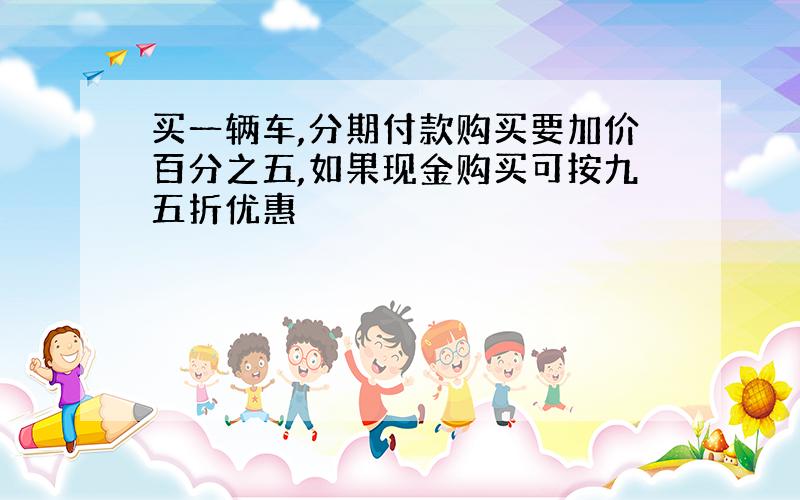 买一辆车,分期付款购买要加价百分之五,如果现金购买可按九五折优惠